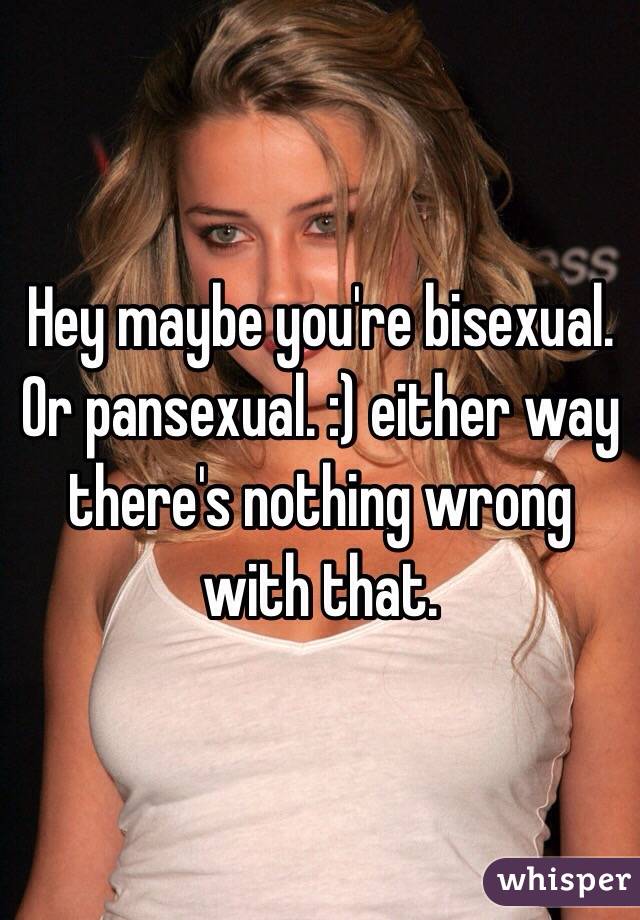 Hey maybe you're bisexual. Or pansexual. :) either way there's nothing wrong with that.

whisper